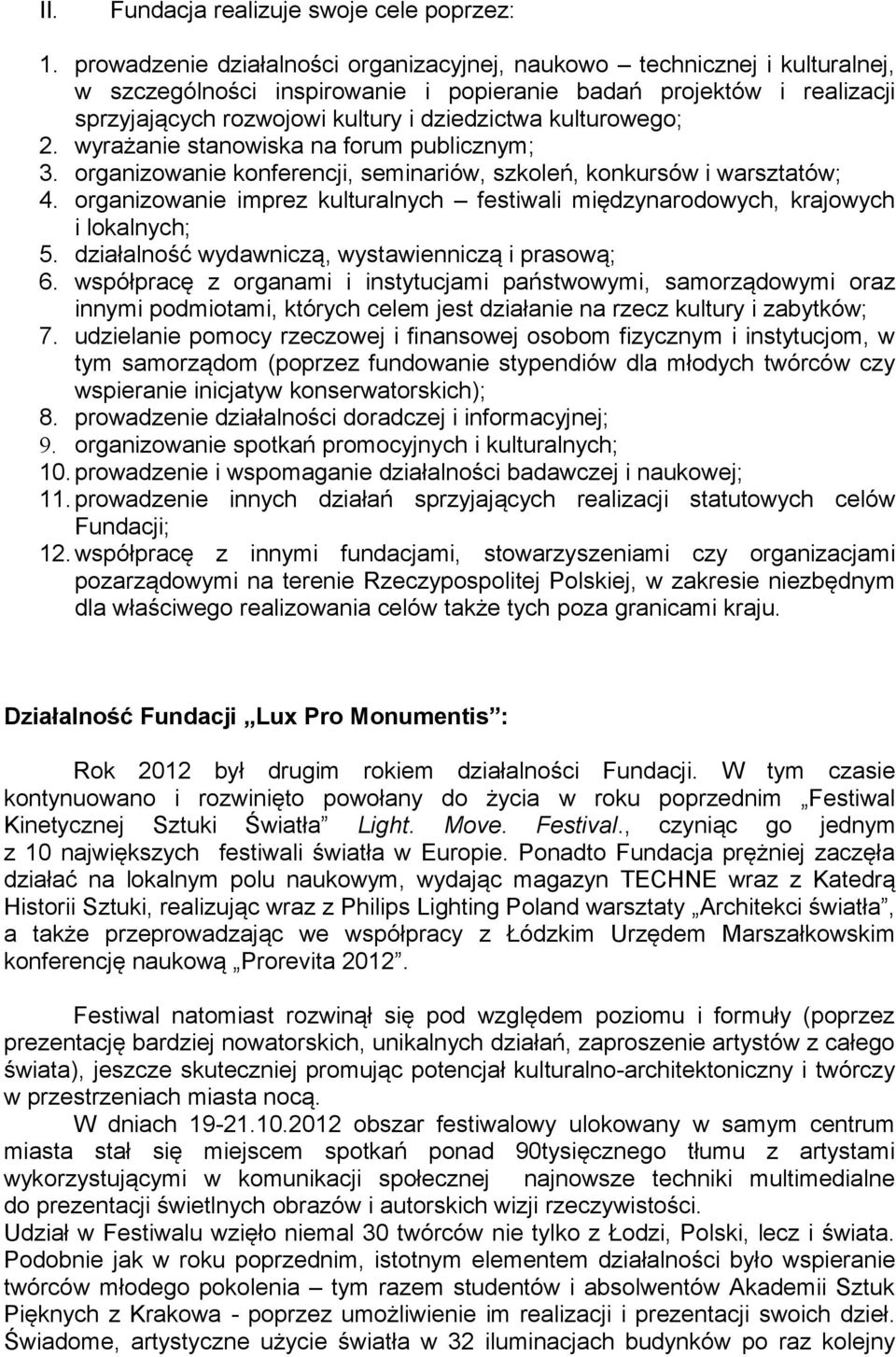 II. Fundacja realizuje swoje cele poprzez:

1. prowadzenie działalności organizacyjnej, naukowo – technicznej i kulturalnej, w szczególności inspirowanie i popieranie badań projektów i realizacji sprzyjających rozwojowi kultury i dziedzictwa kulturowego;
2. wyrażanie stanowiska na forum publicznym;
3. organizowanie konferencji, seminariów, szkoleń, konkursów i warsztatów;
4. organizowanie imprez kulturalnych – festiwali międzynarodowych, krajowych i lokalnych;
5. działalność wydawniczą, wystawienniczą i prasową;
6. współpracę z organami i instytucjami państwowymi, samorządowymi oraz innymi podmiotami, których celem jest działanie na rzecz kultury i zabytków;
7. udzielanie pomocy rzeczowej i finansowej osobom fizycznym i instytucjom, w tym samorządom (poprzez fundowanie stypendiów dla młodych twórców czy wspieranie inicjatyw konserwatorskich);
8. prowadzenie działalności doradczej i informacyjnej;
9. organizowanie spotkań promocyjnych i kulturalnych;
10. prowadzenie i wspomaganie działalności badawczej i naukowej;
11. prowadzenie innych działań sprzyjających realizacji statutowych celów Fundacji;
12. współpracę z innymi fundacjami, stowarzyszeniami czy organizacjami pozarządowymi na terenie Rzeczypospolitej Polskiej, w zakresie niezbędnym dla właściwego realizowania celów także tych poza granicami kraju.

Działalność Fundacji „Lux Pro Monumentis”:

Rok 2012 był drugim rokiem działalności Fundacji. W tym czasie kontynuowano i rozwinięto powołany do życia w roku poprzednim „Festiwal Kinetycznej Sztuki Światła” Light. Move. Festival., czyniąc go jednym z 10 największych festiwali światła w Europie. Ponadto Fundacja prężniej zaczęła działać na lokalnym polu naukowym, wydając magazyn TECHNE wraz z Katedrą Historii Sztuki, realizując wraz z Philips Lighting Poland warsztaty „Architekci światła”, a także przeprowadzając we współpracy z Łódzkim Urzędem Marszałkowskim konferencję naukową „Prorevita 2012”.

Festiwal natomiast rozwinął się pod względem poziomu i formuły (poprzez prezentację bardziej nowatorskich, unikalnych działań, zaproszenie artystów z całego świata), jeszcze skuteczniej promując potencjał kulturalno-architektoniczny i twórczy w przestrzeniach miasta nocą.
W dniach 19-21.10.2012 obszar festiwalowy ulokowany w samym centrum miasta stał się miejscem spotkań ponad 90tysięcznego tłumu z artystami wykorzystującymi w komunikacji społecznej najnowsze techniki multimedialne do prezentacji świetlnych obrazów i autorskich wizji rzeczywistości.
Udział w Festiwalu wzięło niemal 30 twórców nie tylko z Łodzi, Polski, lecz i świata. Podobnie jak w roku poprzednim, istotnym elementem działalności było wspieranie twórców młodego pokolenia – tym razem studentów i absolwentów Akademii Sztuk Pięknych z Krakowa - poprzez umożliwienie im realizacji i prezentacji swoich dzieł. Świadome, artystyczne użycie światła w 32 iluminacjach budynków po raz kolejny